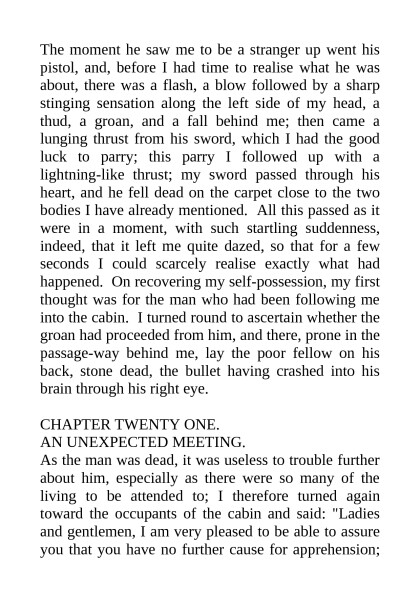 The moment he saw me to be a stranger up went his pistol, and, before I had time to realise what he was about, there was a flash, a blow followed by a sharp stinging sensation along the left side of my head, a thud, a groan, and a fall behind me; then came a lunging thrust from his sword, which I had the good luck to parry; this parry I followed up with a lightning-like thrust; my sword passed through his heart, and he fell dead on the carpet close to the two bodies I have already mentioned. All this passed as it were in a moment, with such startling suddenness, indeed, that it left me quite dazed, so that for a few seconds I could scarcely realise exactly what had happened. On recovering my self-possession, my first thought was for the man who had been following me into the cabin. I turned round to ascertain whether the groan had proceeded from him, and there, prone in the passage-way behind me, lay the poor fellow on his back, stone dead, the bullet having crashed into his brain through his right eye.

CHAPTER TWENTY ONE.
AN UNEXPECTED MEETING.
As the man was dead, it was useless to trouble further about him, especially as there were so many of the living to be attended to; I therefore turned again toward the occupants of the cabin and said: "Ladies and gentlemen, I am very pleased to be able to assure you that you have no further cause for apprehension;